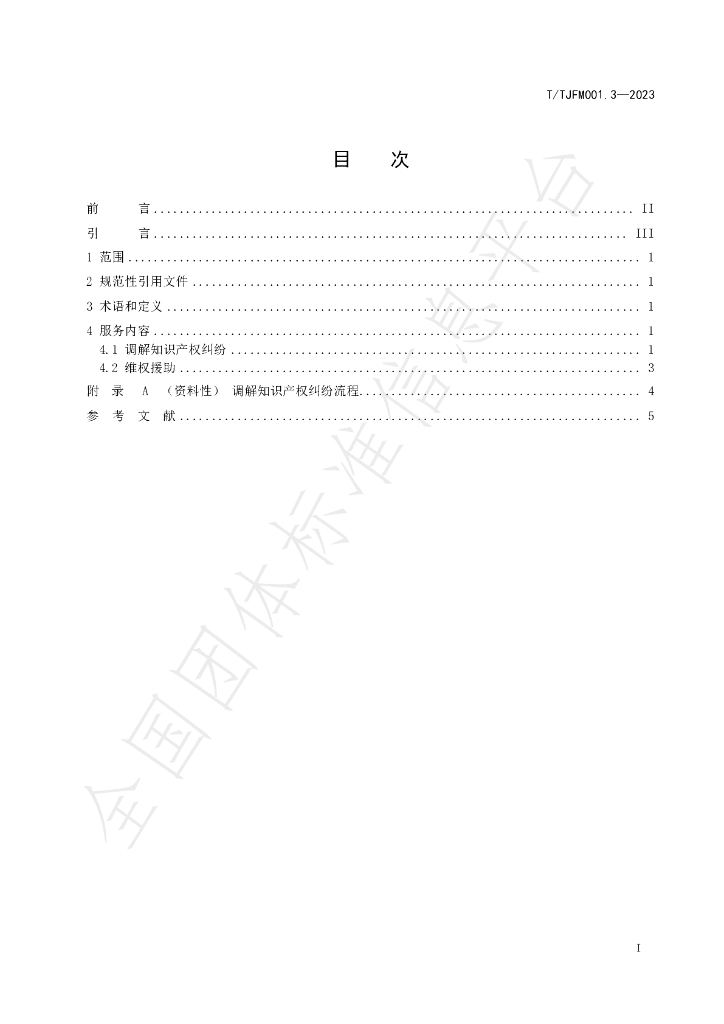 T/TJFM001.3—2023

目 次

前 言 II
引 言 III
1 范围 1
2 规范性引用文件 1
3 术语和定义 1
4 服务内容 1
4.1 调解知识产权纠纷 1
4.2 维权援助 3
附 录 A （资料性） 调解知识产权纠纷流程 4
参 考 文 献 5

I

全国团体标准信息平台